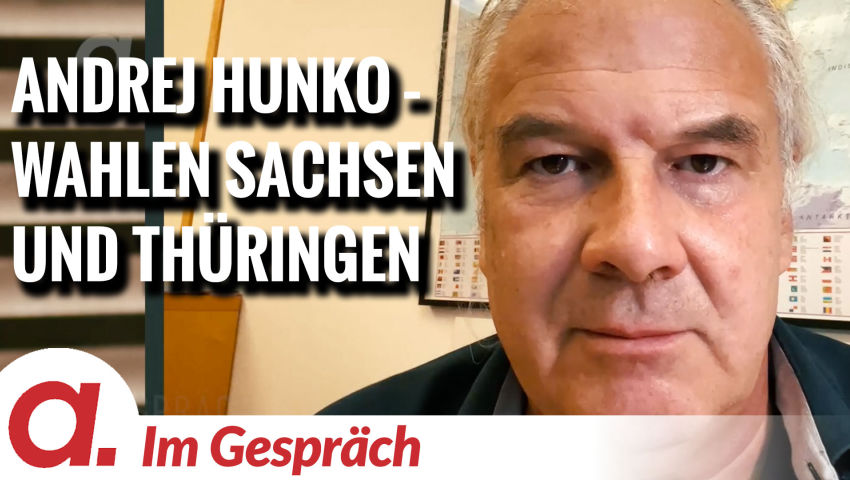 ANDREJ HUNKO - WAHLEN SACHSEN UND THÜRINGEN

a.

Im Gespräch